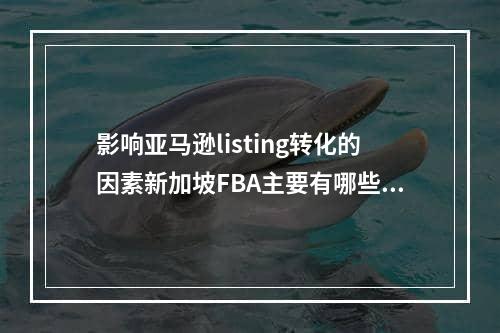 影响亚马逊listing转化的因素新加坡FBA主要有哪些...